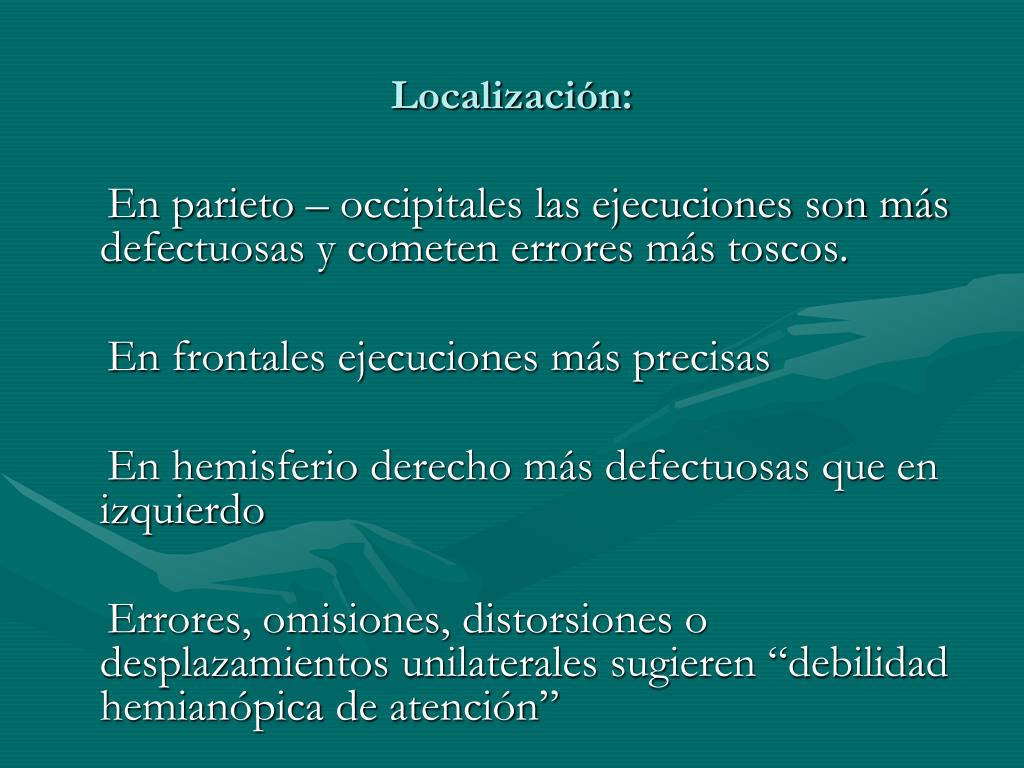 Localización:

En parieto – occipitales las ejecuciones son más defectuosas y cometen errores más toscos.

En frontales ejecuciones más precisas

En hemisferio derecho más defectuosas que en izquierdo

Errores, omisiones, distorsiones o desplazamientos unilaterales sugieren “debilidad hemianópica de atención”